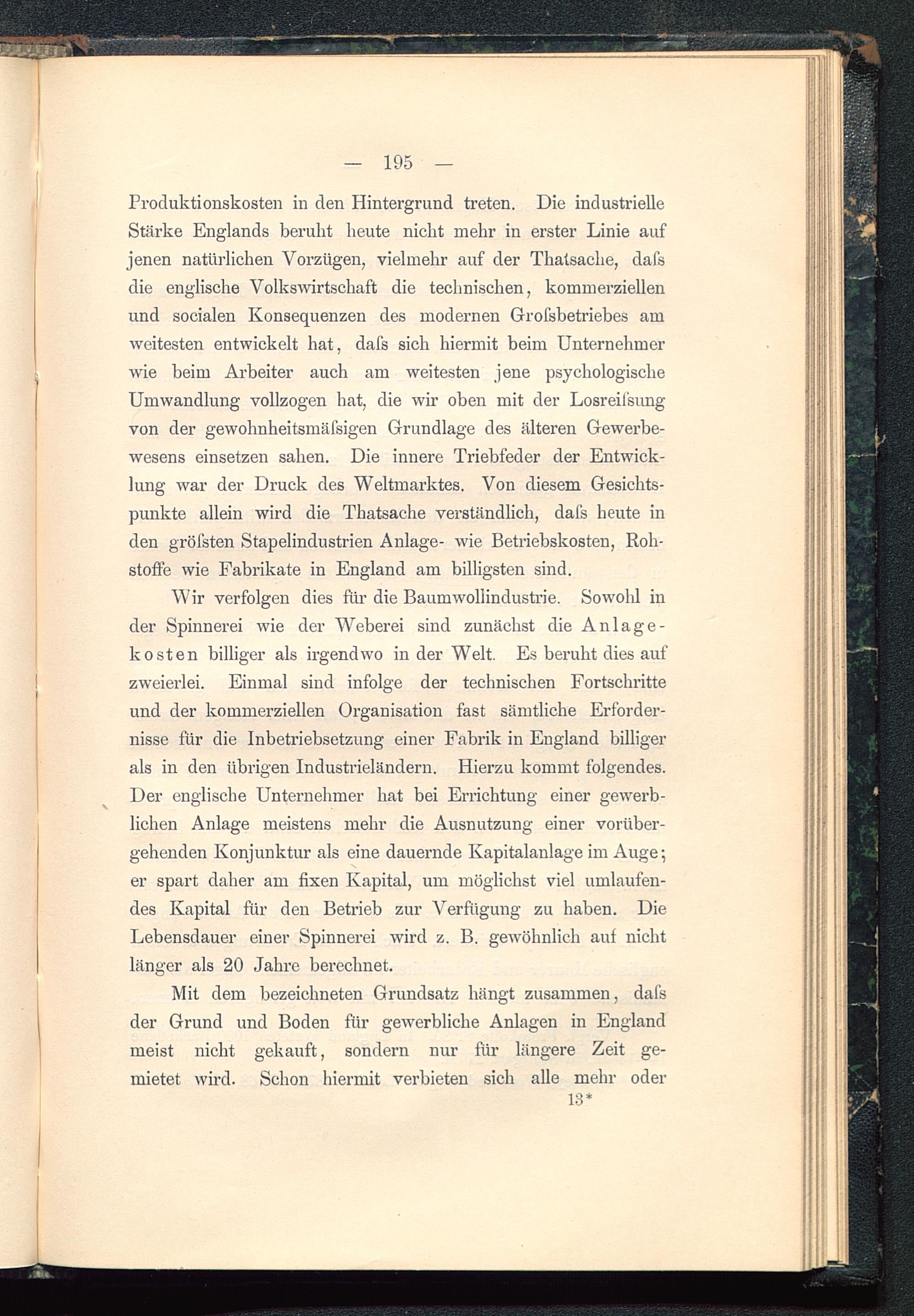 — 195 —

Produktionskosten in den Hintergrund treten. Die industrielle Stärke Englands beruht heute nicht mehr in erster Linie auf jenen natürlichen Vorzügen, vielmehr auf der Thatsache, daſs die englische Volkswirtschaft die technischen, kommerziellen und socialen Konsequenzen des modernen Groſsbetriebes am weitesten entwickelt hat, daſs sich hiermit beim Unternehmer wie beim Arbeiter auch am weitesten jene psychologische Umwandlung vollzogen hat, die wir oben mit der Losreiſsung von der gewohnheitsmäſsigen Grundlage des älteren Gewerbewesens einsetzen sahen. Die innere Triebfeder der Entwicklung war der Druck des Weltmarktes. Von diesem Gesichtspunkte allein wird die Thatsache verständlich, daſs heute in den gröſsten Stapelindustrien Anlage- wie Betriebskosten, Rohstoffe wie Fabrikate in England am billigsten sind.

Wir verfolgen dies für die Baumwollindustrie. Sowohl in der Spinnerei wie der Weberei sind zunächst die Anlagekosten billiger als irgendwo in der Welt. Es beruht dies auf zweierlei. Einmal sind infolge der technischen Fortschritte und der kommerziellen Organisation fast sämtliche Erfordernisse für die Inbetriebsetzung einer Fabrik in England billiger als in den übrigen Industrieländern. Hierzu kommt folgendes. Der englische Unternehmer hat bei Errichtung einer gewerblichen Anlage meistens mehr die Ausnutzung einer vorübergehenden Konjunktur als eine dauernde Kapitalanlage im Auge; er spart daher am fixen Kapital, um möglichst viel umlaufendes Kapital für den Betrieb zur Verfügung zu haben. Die Lebensdauer einer Spinnerei wird z. B. gewöhnlich auf nicht länger als 20 Jahre berechnet.

Mit dem bezeichneten Grundsatz hängt zusammen, daſs der Grund und Boden für gewerbliche Anlagen in England meist nicht gekauft, sondern nur für längere Zeit gemietet wird. Schon hiermit verbieten sich alle mehr oder

13*